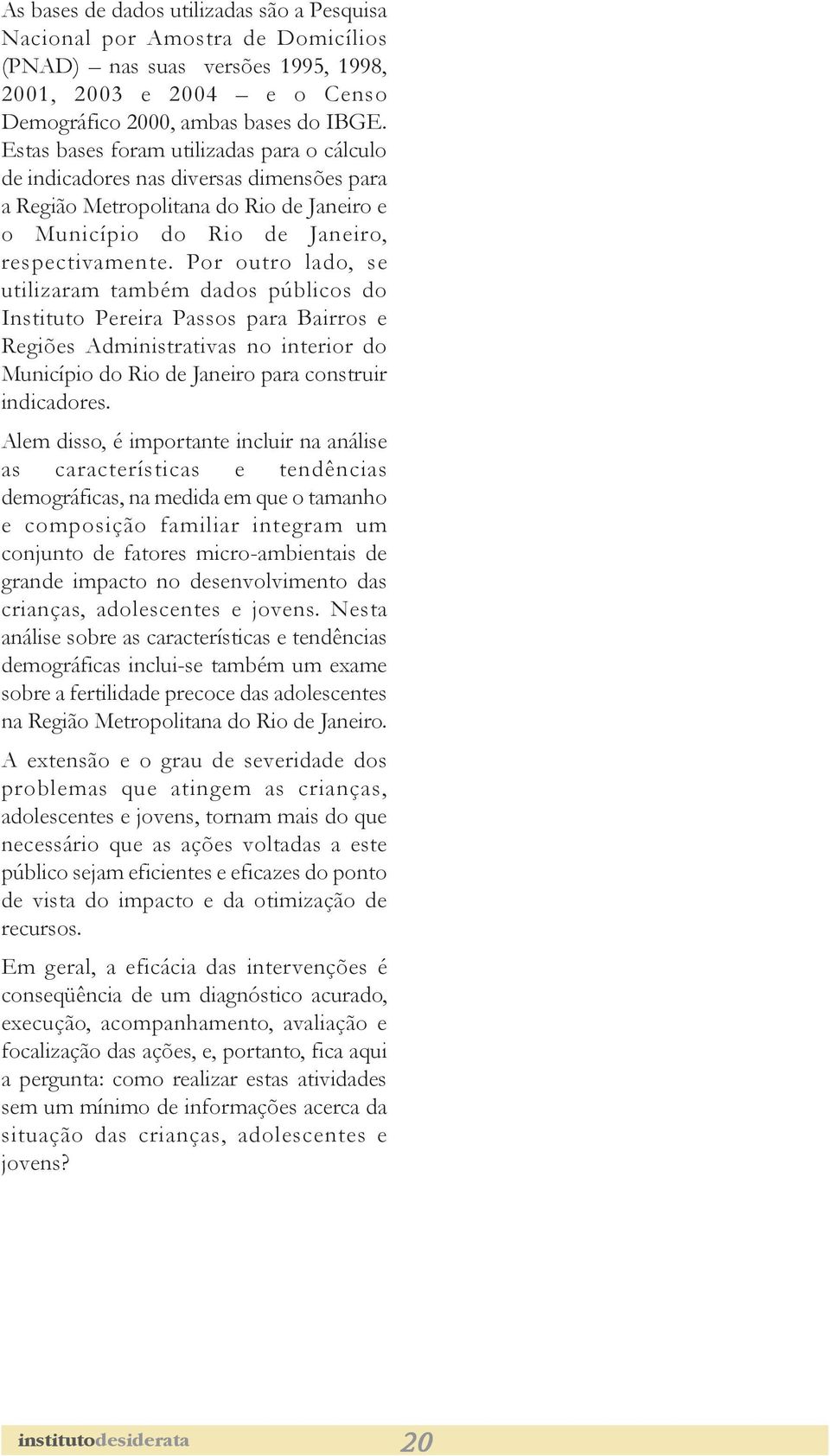 As bases de dados utilizadas são a Pesquisa Nacional por Amostra de Domicílios (PNAD) – nas suas versões 1995, 1998, 2001, 2003 e 2004 – e o Censo Demográfico 2000, ambas bases do IBGE. Estas bases foram utilizadas para o cálculo de indicadores nas diversas dimensões para a Região Metropolitana do Rio de Janeiro e o Município do Rio de Janeiro, respectivamente. Por outro lado, se utilizaram também dados públicos do Instituto Pereira Passos para Bairros e Regiões Administrativas no interior do Município do Rio de Janeiro para construir indicadores.

Alem disso, é importante incluir na análise as características e tendências demográficas, na medida em que o tamanho e composição familiar integram um conjunto de fatores micro-ambientais de grande impacto no desenvolvimento das crianças, adolescentes e jovens. Nesta análise sobre as características e tendências demográficas inclui-se também um exame sobre a fertilidade precoce das adolescentes na Região Metropolitana do Rio de Janeiro.

A extensão e o grau de severidade dos problemas que atingem as crianças, adolescentes e jovens, tornam mais do que necessário que as ações voltadas a este público sejam eficientes e eficazes do ponto de vista do impacto e da otimização de recursos.

Em geral, a eficácia das intervenções é conseqüência de um diagnóstico acurado, execução, acompanhamento, avaliação e focalização das ações, e, portanto, fica aqui a pergunta: como realizar estas atividades sem um mínimo de informações acerca da situação das crianças, adolescentes e jovens?

institutodesiderata 20